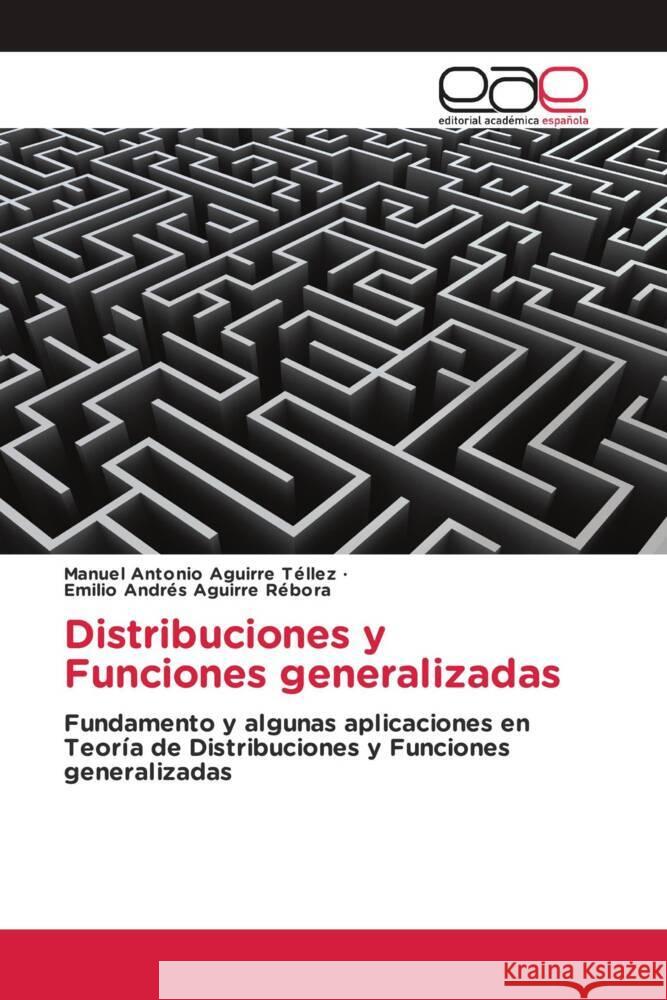 eae
editorial académica española

Manuel Antonio Aguirre Téllez ·
Emilio Andrés Aguirre Rébora

Distribuciones y Funciones generalizadas

Fundamento y algunas aplicaciones en Teoría de Distribuciones y Funciones generalizadas